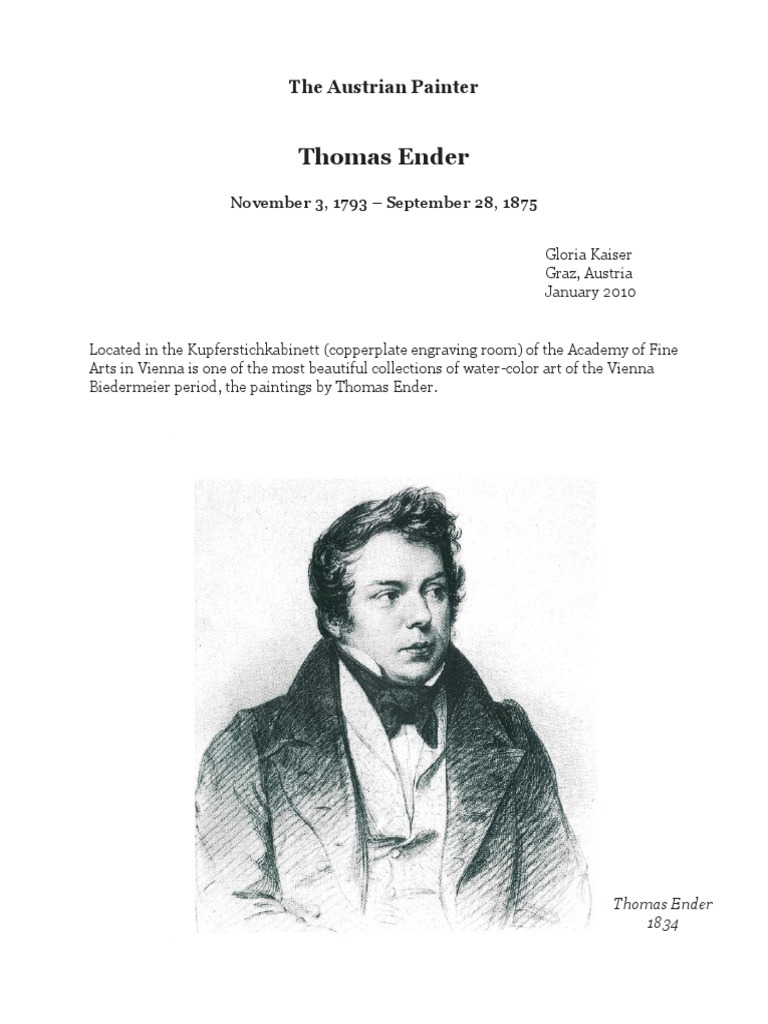 The Austrian Painter

Thomas Ender

November 3, 1793 – September 28, 1875

Gloria Kaiser
Graz, Austria
January 2010

Located in the Kupferstichkabinett (copperplate engraving room) of the Academy of Fine Arts in Vienna is one of the most beautiful collections of water-color art of the Vienna Biedermeier period, the paintings by Thomas Ender.

Thomas Ender
1834